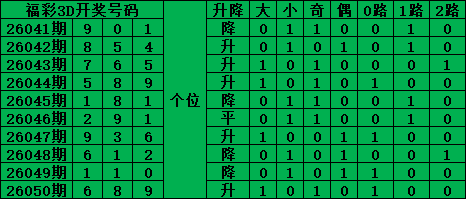 | 福彩3D开奖号码 | | | | | 升降 | 大 | 小 | 奇 | 偶 | 0路 | 1路 | 2路 |
|---|---|---|---|---|---|---|---|---|---|---|---|---|
| 26041期 | 9 | 0 | 1 | 个位 | 降 | 0 | 1 | 1 | 0 | 0 | 1 | 0 |
| 26042期 | 8 | 5 | 4 | | 升 | 0 | 1 | 0 | 1 | 0 | 1 | 0 |
| 26043期 | 7 | 6 | 5 | | 升 | 1 | 0 | 1 | 0 | 0 | 0 | 1 |
| 26044期 | 5 | 8 | 9 | | 升 | 1 | 0 | 1 | 0 | 1 | 0 | 0 |
| 26045期 | 1 | 8 | 1 | | 降 | 0 | 1 | 1 | 0 | 0 | 1 | 0 |
| 26046期 | 2 | 9 | 1 | | 平 | 0 | 1 | 1 | 0 | 0 | 1 | 0 |
| 26047期 | 9 | 3 | 6 | | 升 | 1 | 0 | 0 | 1 | 1 | 0 | 0 |
| 26048期 | 6 | 1 | 2 | | 降 | 0 | 1 | 0 | 1 | 0 | 0 | 1 |
| 26049期 | 1 | 1 | 0 | | 降 | 0 | 1 | 0 | 1 | 1 | 0 | 0 |
| 26050期 | 6 | 8 | 9 | | 升 | 1 | 0 | 1 | 0 | 1 | 0 | 0 |